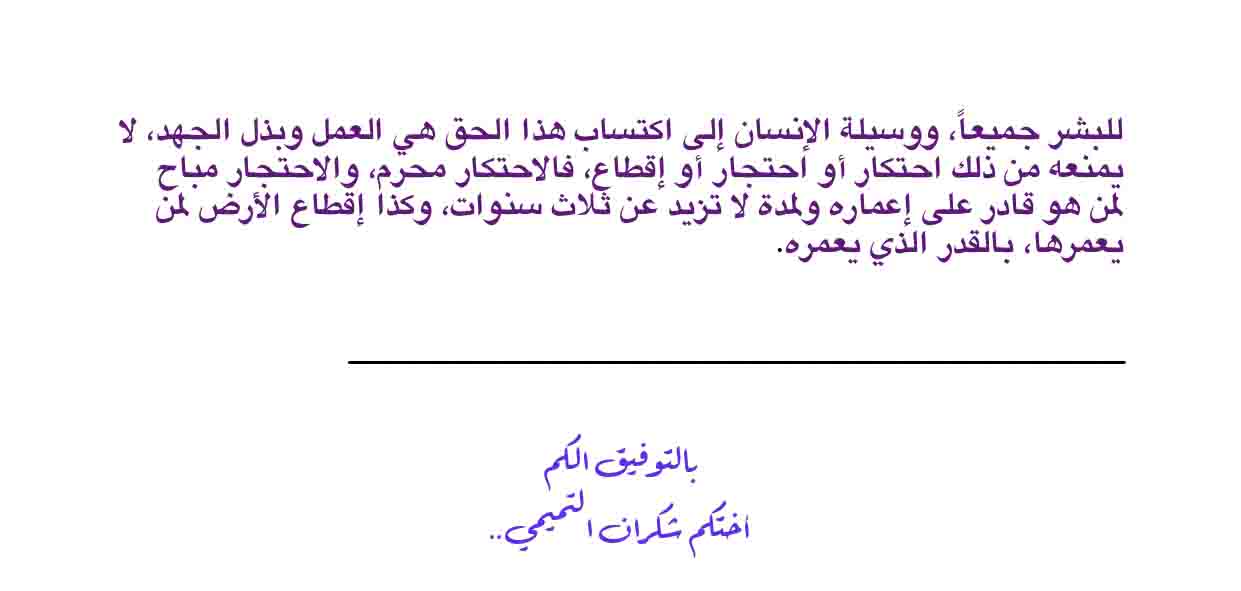 للبشر جميعاً، ووسيلة الإنسان إلى اكتساب هذا الحق هي العمل وبذل الجهد، لا يمنعه من ذلك احتكار أو احتجار أو إقطاع، فالاحتكار محرم، والاحتجار مباح لمن هو قادر على إعماره ولمدة لا تزيد عن ثلاث سنوات، وكذا إقطاع الأرض لمن يعمرها، بالقدر الذي يعمره.

بالتوفيق الكم
اختكم شكران التميمي..